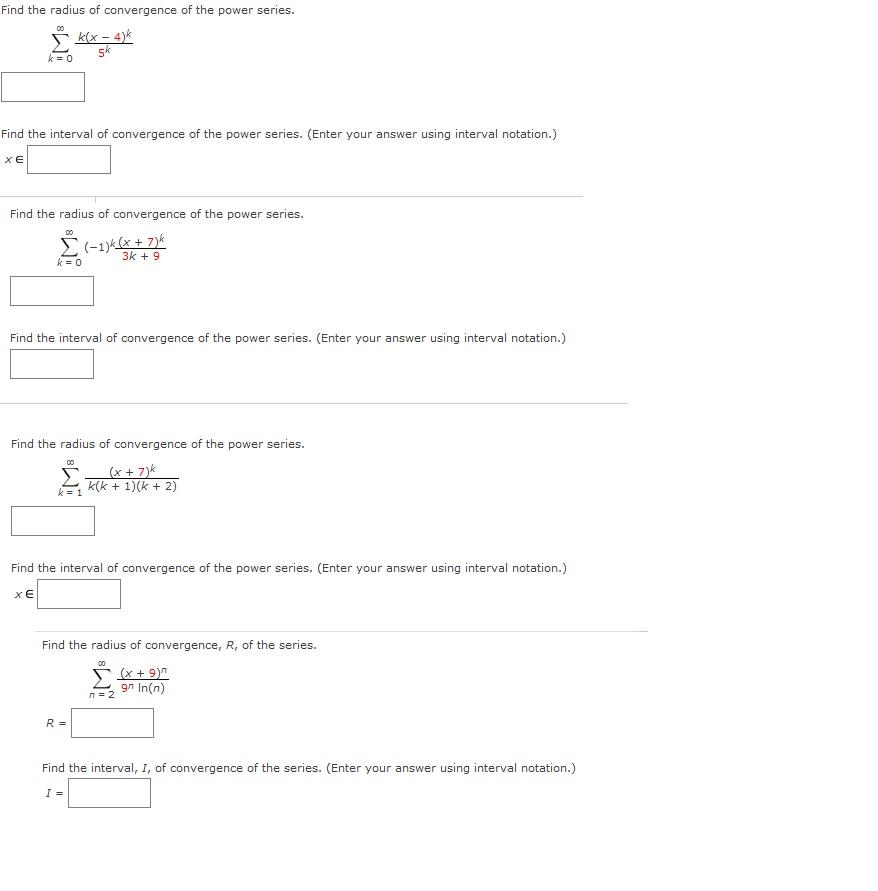 Find the radius of convergence of the power series.

$\sum_{k=0}^{\infty} \frac{k(x-4)^k}{5^k}$

Find the interval of convergence of the power series. (Enter your answer using interval notation.)

$x \in$

Find the radius of convergence of the power series.

$\sum_{k=0}^{\infty} (-1)^k \frac{(x+7)^k}{3k+9}$

Find the interval of convergence of the power series. (Enter your answer using interval notation.)

Find the radius of convergence of the power series.

$\sum_{k=1}^{\infty} \frac{(x+7)^k}{k(k+1)(k+2)}$

Find the interval of convergence of the power series. (Enter your answer using interval notation.)

$x \in$

Find the radius of convergence, $R$, of the series.

$\sum_{n=2}^{\infty} \frac{(x+9)^n}{9^n \ln(n)}$

$R =$

Find the interval, $I$, of convergence of the series. (Enter your answer using interval notation.)

$I =$